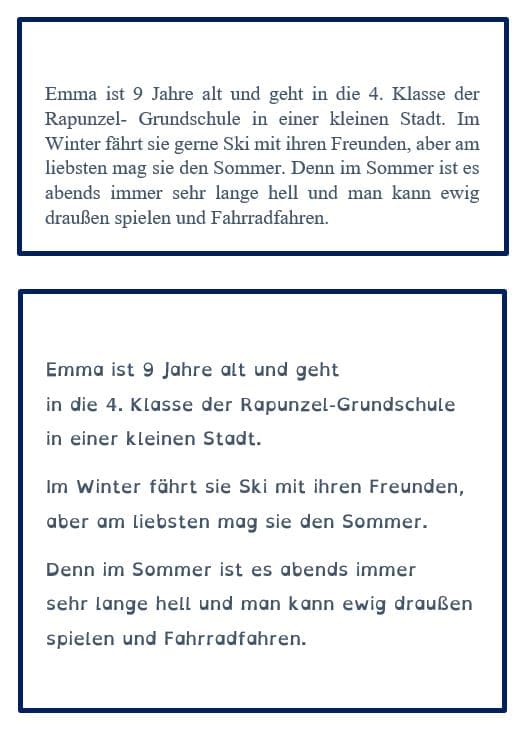 Emma ist 9 Jahre alt und geht in die 4. Klasse der Rapunzel- Grundschule in einer kleinen Stadt. Im Winter fährt sie gerne Ski mit ihren Freunden, aber am liebsten mag sie den Sommer. Denn im Sommer ist es abends immer sehr lange hell und man kann ewig draußen spielen und Fahrradfahren.

Emma ist 9 Jahre alt und geht in die 4. Klasse der Rapunzel-Grundschule in einer kleinen Stadt.

Im Winter fährt sie Ski mit ihren Freunden, aber am liebsten mag sie den Sommer.

Denn im Sommer ist es abends immer sehr lange hell und man kann ewig draußen spielen und Fahrradfahren.